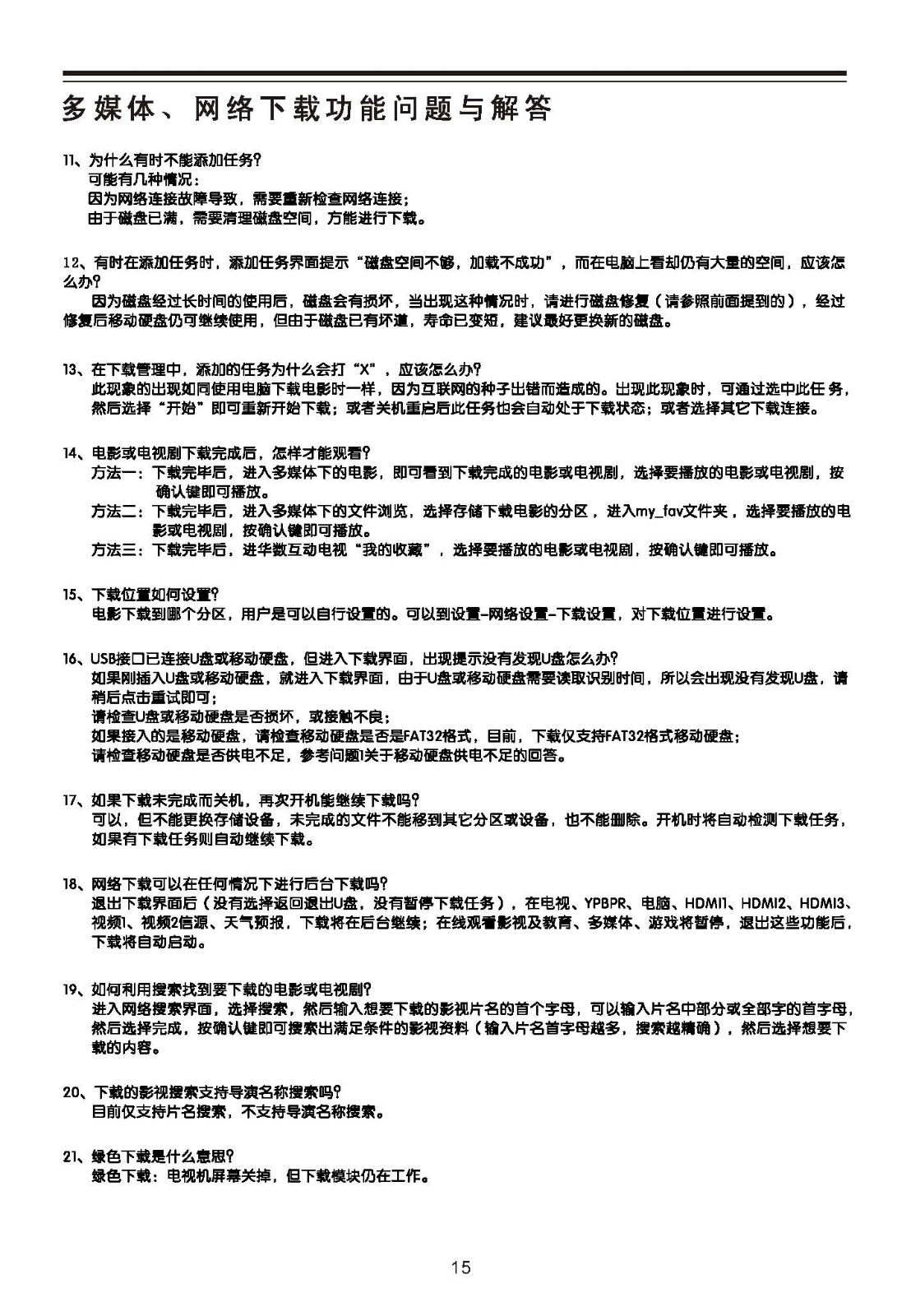 多媒体、网络下载功能问题与解答

11、为什么有时不能添加任务?
可能有几种情况:
因为网络连接故障导致，需要重新检查网络连接;
由于磁盘已满，需要清理磁盘空间，方能进行下载。

12、有时在添加任务时，添加任务界面提示“磁盘空间不够，加载不成功”，而在电脑上看却仍有大量的空间，应该怎么办?
因为磁盘经过长时间的使用后，磁盘会有损坏，当出现这种情况时，请进行磁盘修复（请参照前面提到的），经过修复后移动硬盘仍可继续使用，但由于磁盘已有坏道，寿命已变短，建议最好更换新的磁盘。

13、在下载管理中，添加的任务为什么会打“X”，应该怎么办?
此现象的出现如同使用电脑下载电影时一样，因为互联网的种子出错而造成的。出现此现象时，可通过选中此任务，然后选择“开始”即可重新开始下载；或者关机重启后此任务也会自动处于下载状态；或者选择其它下载连接。

14、电影或电视剧下载完成后，怎样才能观看?
方法一：下载完毕后，进入多媒体下的电影，即可看到下载完成的电影或电视剧，选择要播放的电影或电视剧，按确认键即可播放。
方法二：下载完毕后，进入多媒体下的文件浏览，选择存储下载电影的分区，进入my_fav文件夹，选择要播放的电影或电视剧，按确认键即可播放。
方法三：下载完毕后，进华数互动电视“我的收藏”，选择要播放的电影或电视剧，按确认键即可播放。

15、下载位置如何设置?
电影下载到哪个分区，用户是可以自行设置的。可以到设置-网络设置-下载设置，对下载位置进行设置。

16、USB接口已连接U盘或移动硬盘，但进入下载界面，出现提示没有发现U盘怎么办?
如果刚插入U盘或移动硬盘，就进入下载界面，由于U盘或移动硬盘需要读取识别时间，所以会出现没有发现U盘，请稍后点击重试即可;
请检查U盘或移动硬盘是否损坏，或接触不良;
如果接入的是移动硬盘，请检查移动硬盘是否是FAT32格式，目前，下载仅支持FAT32格式移动硬盘;
请检查移动硬盘是否供电不足，参考问题1关于移动硬盘供电不足的回答。

17、如果下载未完成而关机，再次开机能继续下载吗?
可以，但不能更换存储设备，未完成的文件不能移到其它分区或设备，也不能删除。开机时将自动检测下载任务，如果有下载任务则自动继续下载。

18、网络下载可以在任何情况下进行后台下载吗?
退出下载界面后（没有选择返回退出U盘，没有暂停下载任务），在电视、YPBPR、电脑、HDMI1、HDMI2、HDMI3、视频1、视频2信源、天气预报，下载将在后台继续；在线观看影视及教育、多媒体、游戏将暂停，退出这些功能后，下载将自动启动。

19、如何利用搜索找到要下载的电影或电视剧?
进入网络搜索界面，选择搜索，然后输入想要下载的影视片名的首个字母，可以输入片名中部分或全部字的首字母，然后选择完成，按确认键即可搜索出满足条件的影视资料（输入片名首字母越多，搜索越精确），然后选择想要下载的内容。

20、下载的影视搜索支持导演名称搜索吗?
目前仅支持片名搜索，不支持导演名称搜索。

21、绿色下载是什么意思?
绿色下载：电视机屏幕关掉，但下载模块仍在工作。

15